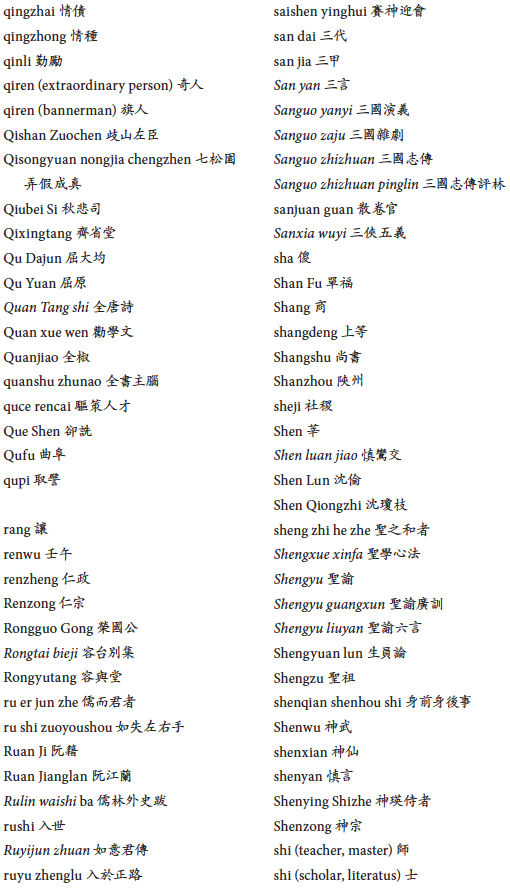 qingzhai 情債
qingzhong 情種
qinli 勤勵
qiren (extraordinary person) 奇人
qiren (bannerman) 旗人
Qishan Zuochen 歧山左臣
Qisongyuan nongjia chengzhen 七松園弄假成真
Qiubei Si 秋悲司
Qixingtang 齊省堂
Qu Dajun 屈大均
Qu Yuan 屈原
Quan Tang shi 全唐詩
Quan xue wen 勸學文
Quanjiao 全椒
quanshu zhunao 全書主腦
quce rencai 驅策人才
Que Shen 卻詵
Qufu 曲阜
qupi 取譬

rang 讓
renwu 壬午
renzheng 仁政
Renzong 仁宗
Rongguo Gong 榮國公
Rongtai bieji 容台別集
Rongyutang 容與堂
ru er jun zhe 儒而君者
ru shi zuoyoushou 如失左右手
Ruan Ji 阮籍
Ruan Jianglan 阮江蘭
Rulin waishi ba 儒林外史跋
rushi 入世
Ruyijun zhuan 如意君傳
ruyu zhenglu 入於正路

saishen yinghui 賽神迎會
san dai 三代
san jia 三甲
San yan 三言
Sanguo yanyi 三國演義
Sanguo zaju 三國雜劇
Sanguo zhizhuan 三國志傳
Sanguo zhizhuan pinglin 三國志傳評林
sanjuan guan 散卷官
Sanxia wuyi 三俠五義
sha 傻
Shan Fu 單福
Shang 商
shangdeng 上等
Shangshu 尚書
Shanzhou 陝州
sheji 社稷
Shen 莘
Shen luan jiao 慎鸞交
Shen Lun 沈倫
Shen Qiongzhi 沈瓊枝
sheng zhi he zhe 聖之和者
Shengxue xinfa 聖學心法
Shengyu 聖諭
Shengyu guangxun 聖諭廣訓
Shengyu liuyan 聖諭六言
Shengyuan lun 生員論
Shengzu 聖祖
shenqian shenhou shi 身前身後事
Shenwu 神武
shenxian 神仙
shenyan 慎言
Shenying Shizhe 神瑛侍者
Shenzong 神宗
shi (teacher, master) 師
shi (scholar, literatus) 士